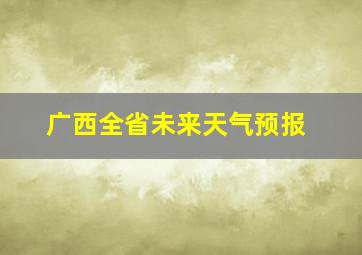 广西全省未来天气预报